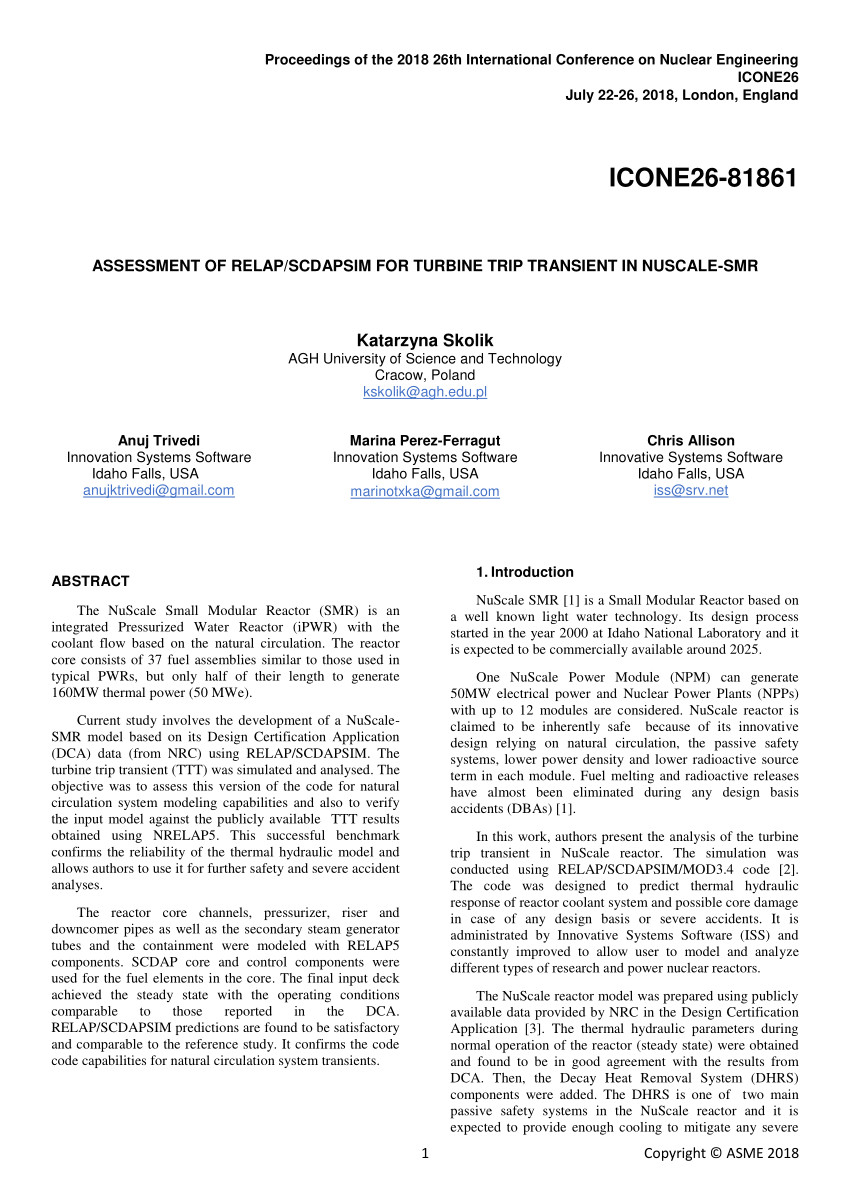 Proceedings of the 2018 26th International Conference on Nuclear Engineering
ICONE26
July 22-26, 2018, London, England

ICONE26-81861

ASSESSMENT OF RELAP/SCDAPSIM FOR TURBINE TRIP TRANSIENT IN NUSCALE-SMR

Katarzyna Skolik
AGH University of Science and Technology
Cracow, Poland
kskolik@agh.edu.pl

Anuj Trivedi
Innovation Systems Software
Idaho Falls, USA
anujktrivedi@gmail.com

Marina Perez-Ferragut
Innovation Systems Software
Idaho Falls, USA
marinotxka@gmail.com

Chris Allison
Innovative Systems Software
Idaho Falls, USA
iss@srv.net

ABSTRACT

The NuScale Small Modular Reactor (SMR) is an integrated Pressurized Water Reactor (iPWR) with the coolant flow based on the natural circulation. The reactor core consists of 37 fuel assemblies similar to those used in typical PWRs, but only half of their length to generate 160MW thermal power (50 MWe).

Current study involves the development of a NuScale-SMR model based on its Design Certification Application (DCA) data (from NRC) using RELAP/SCDAPSIM. The turbine trip transient (TTT) was simulated and analysed. The objective was to assess this version of the code for natural circulation system modeling capabilities and also to verify the input model against the publicly available TTT results obtained using NRELAP5. This successful benchmark confirms the reliability of the thermal hydraulic model and allows authors to use it for further safety and severe accident analyses.

The reactor core channels, pressurizer, riser and downcomer pipes as well as the secondary steam generator tubes and the containment were modeled with RELAP5 components. SCDAP core and control components were used for the fuel elements in the core. The final input deck achieved the steady state with the operating conditions comparable to those reported in the DCA. RELAP/SCDAPSIM predictions are found to be satisfactory and comparable to the reference study. It confirms the code code capabilities for natural circulation system transients.

1. Introduction

NuScale SMR [1] is a Small Modular Reactor based on a well known light water technology. Its design process started in the year 2000 at Idaho National Laboratory and it is expected to be commercially available around 2025.

One NuScale Power Module (NPM) can generate 50MW electrical power and Nuclear Power Plants (NPPs) with up to 12 modules are considered. NuScale reactor is claimed to be inherently safe because of its innovative design relying on natural circulation, the passive safety systems, lower power density and lower radioactive source term in each module. Fuel melting and radioactive releases have almost been eliminated during any design basis accidents (DBAs) [1].

In this work, authors present the analysis of the turbine trip transient in NuScale reactor. The simulation was conducted using RELAP/SCDAPSIM/MOD3.4 code [2]. The code was designed to predict thermal hydraulic response of reactor coolant system and possible core damage in case of any design basis or severe accidents. It is administrated by Innovative Systems Software (ISS) and constantly improved to allow user to model and analyze different types of research and power nuclear reactors.

The NuScale reactor model was prepared using publicly available data provided by NRC in the Design Certification Application [3]. The thermal hydraulic parameters during normal operation of the reactor (steady state) were obtained and found to be in good agreement with the results from DCA. Then, the Decay Heat Removal System (DHRS) components were added. The DHRS is one of two main passive safety systems in the NuScale reactor and it is expected to provide enough cooling to mitigate any severe

1

Copyright © ASME 2018